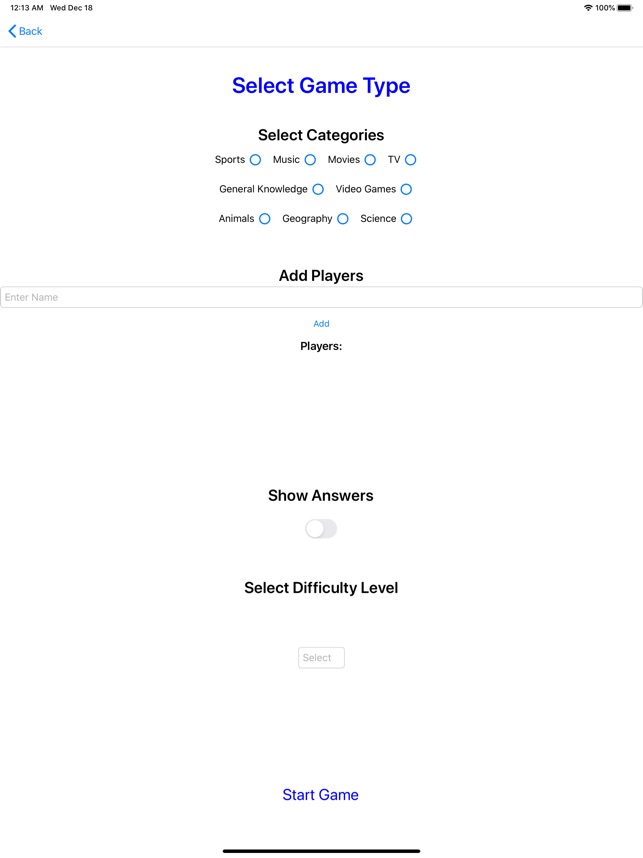 12:13 AM Wed Dec 18

100%

Back

Select Game Type

Select Categories

Sports Music Movies TV

General Knowledge Video Games

Animals Geography Science

Add Players

Enter Name

Add

Players:

Show Answers

Select Difficulty Level

Select

Start Game